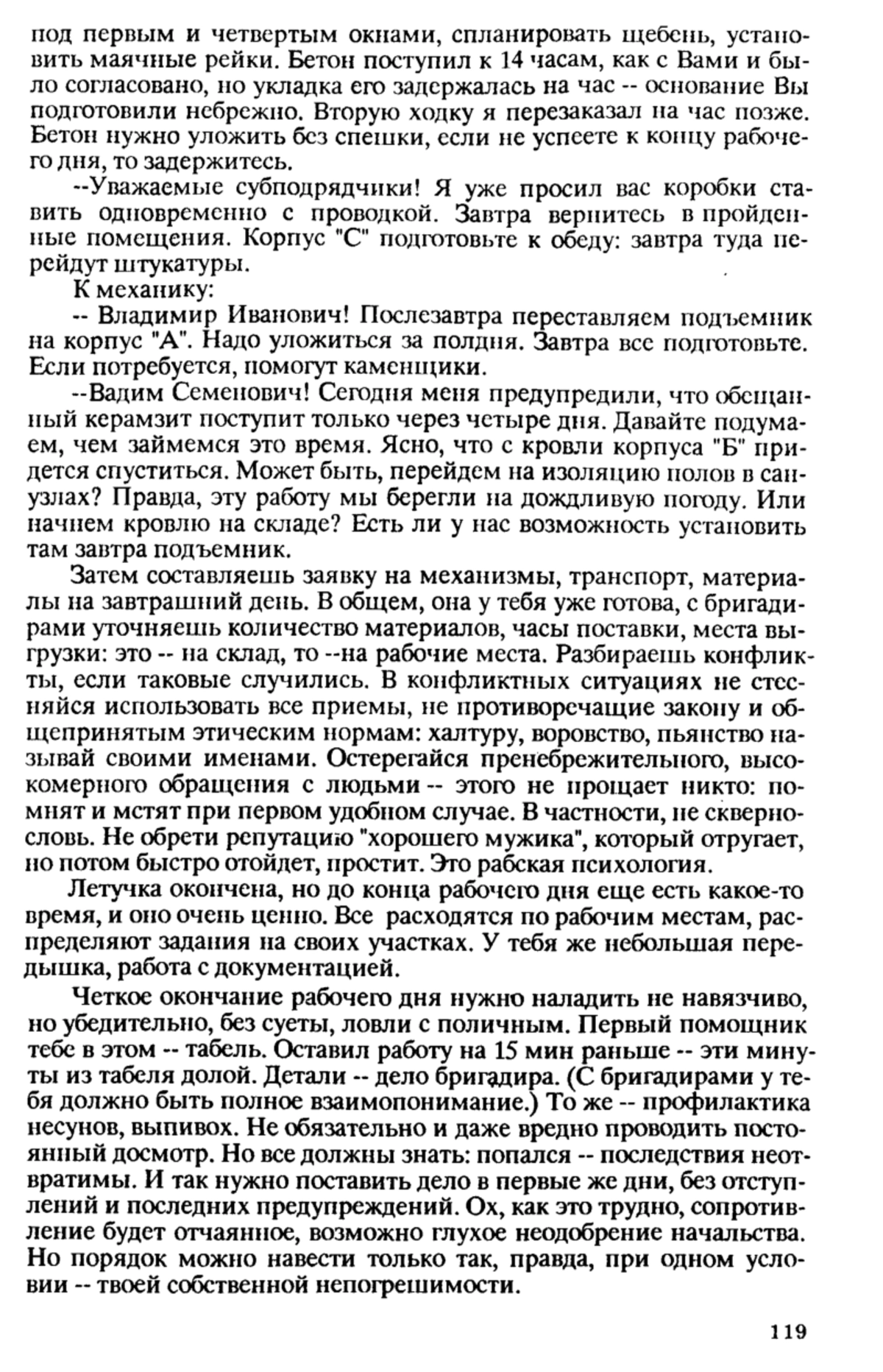 под первым и четвертым окнами, спланировать щебень, установить маячные рейки. Бетон поступил к 14 часам, как с Вами и было согласовано, но укладка его задержалась на час -- основание Вы подготовили небрежно. Вторую ходку я перезаказал на час позже. Бетон нужно уложить без спешки, если не успеете к концу рабочего дня, то задержитесь.

--Уважаемые субподрядчики! Я уже просил вас коробки ставить одновременно с проводкой. Завтра вернитесь в пройденные помещения. Корпус "С" подготовьте к обеду: завтра туда перейдут штукатуры.

К механику:

-- Владимир Иванович! Послезавтра переставляем подъемник на корпус "А". Надо уложиться за полдня. Завтра все подготовьте. Если потребуется, помогут каменщики.

--Вадим Семенович! Сегодня меня предупредили, что обещанный керамзит поступит только через четыре дня. Давайте подумаем, чем займемся это время. Ясно, что с кровли корпуса "Б" придется спуститься. Может быть, перейдем на изоляцию полов в санузлах? Правда, эту работу мы берегли на дождливую погоду. Или начнем кровлю на складе? Есть ли у нас возможность установить там завтра подъемник.

Затем составляешь заявку на механизмы, транспорт, материалы на завтрашний день. В общем, она у тебя уже готова, с бригадирами уточняешь количество материалов, часы поставки, места выгрузки: это -- на склад, то --на рабочие места. Разбираешь конфликты, если таковые случились. В конфликтных ситуациях не стесняйся использовать все приемы, не противоречащие закону и общепринятым этическим нормам: халтуру, воровство, пьянство называй своими именами. Остерегайся пренебрежительного, высокомерного обращения с людьми -- этого не прощает никто: помнят и мстят при первом удобном случае. В частности, не сквернословь. Не обрети репутацию "хорошего мужика", который отругает, но потом быстро отойдет, простит. Это рабская психология.

Летучка окончена, но до конца рабочего дня еще есть какое-то время, и оно очень ценно. Все расходятся по рабочим местам, распределяют задания на своих участках. У тебя же небольшая передышка, работа с документацией.

Четкое окончание рабочего дня нужно наладить не навязчиво, но убедительно, без суеты, ловли с поличным. Первый помощник тебе в этом -- табель. Оставил работу на 15 мин раньше -- эти минуты из табеля долой. Детали -- дело бригадира. (С бригадирами у тебя должно быть полное взаимопонимание.) То же -- профилактика несунов, выпивох. Не обязательно и даже вредно проводить постоянный досмотр. Но все должны знать: попался -- последствия неотвратимы. И так нужно поставить дело в первые же дни, без отступлений и последних предупреждений. Ох, как это трудно, сопротивление будет отчаянное, возможно глухое неодобрение начальства. Но порядок можно навести только так, правда, при одном условии -- твоей собственной непогрешимости.

119